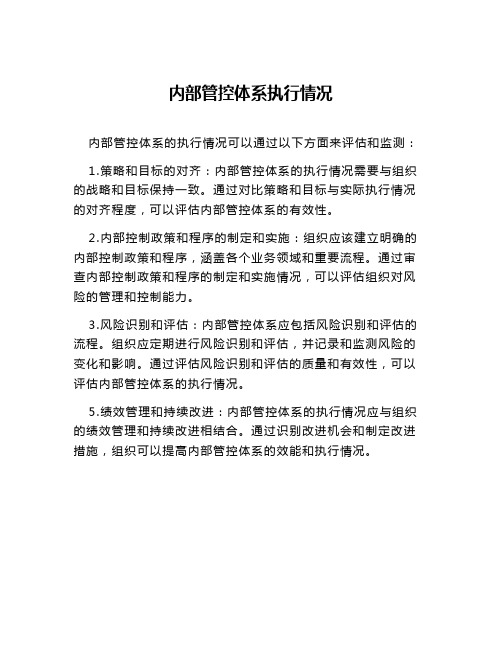 内部管控体系执行情况

内部管控体系的执行情况可以通过以下方面来评估和监测：

1.策略和目标的对齐：内部管控体系的执行情况需要与组织的战略和目标保持一致。通过对比策略和目标与实际执行情况的对齐程度，可以评估内部管控体系的有效性。

2.内部控制政策和程序的制定和实施：组织应该建立明确的内部控制政策和程序，涵盖各个业务领域和重要流程。通过审查内部控制政策和程序的制定和实施情况，可以评估组织对风险的管理和控制能力。

3.风险识别和评估：内部管控体系应包括风险识别和评估的流程。组织应定期进行风险识别和评估，并记录和监测风险的变化和影响。通过评估风险识别和评估的质量和有效性，可以评估内部管控体系的执行情况。

5.绩效管理和持续改进：内部管控体系的执行情况应与组织的绩效管理和持续改进相结合。通过识别改进机会和制定改进措施，组织可以提高内部管控体系的效能和执行情况。